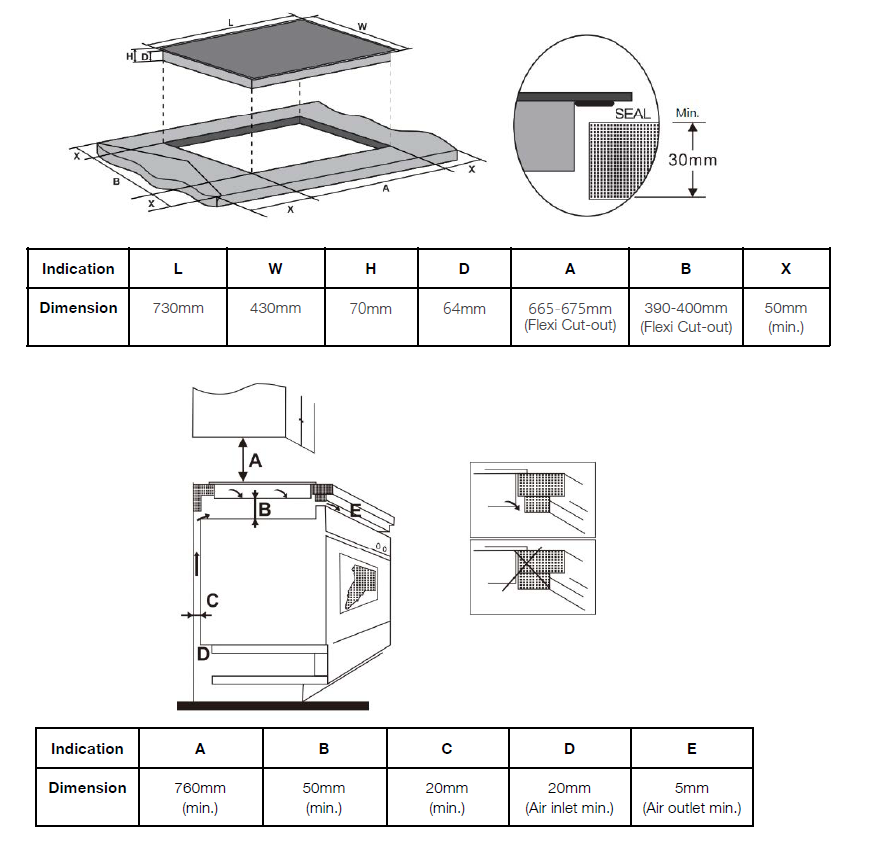 L
W
H
D
X
B
X
X
A
X

SEAL
Min.
30mm

| Indication | L | W | H | D | A | B | X |
|---|---|---|---|---|---|---|---|
| Dimension | 730mm | 430mm | 70mm | 64mm | 665-675mm (Flexi Cut-out) | 390-400mm (Flexi Cut-out) | 50mm (min.) |

A
B
E
C
D

| Indication | A | B | C | D | E |
|---|---|---|---|---|---|
| Dimension | 760mm (min.) | 50mm (min.) | 20mm (min.) | 20mm (Air inlet min.) | 5mm (Air outlet min.) |